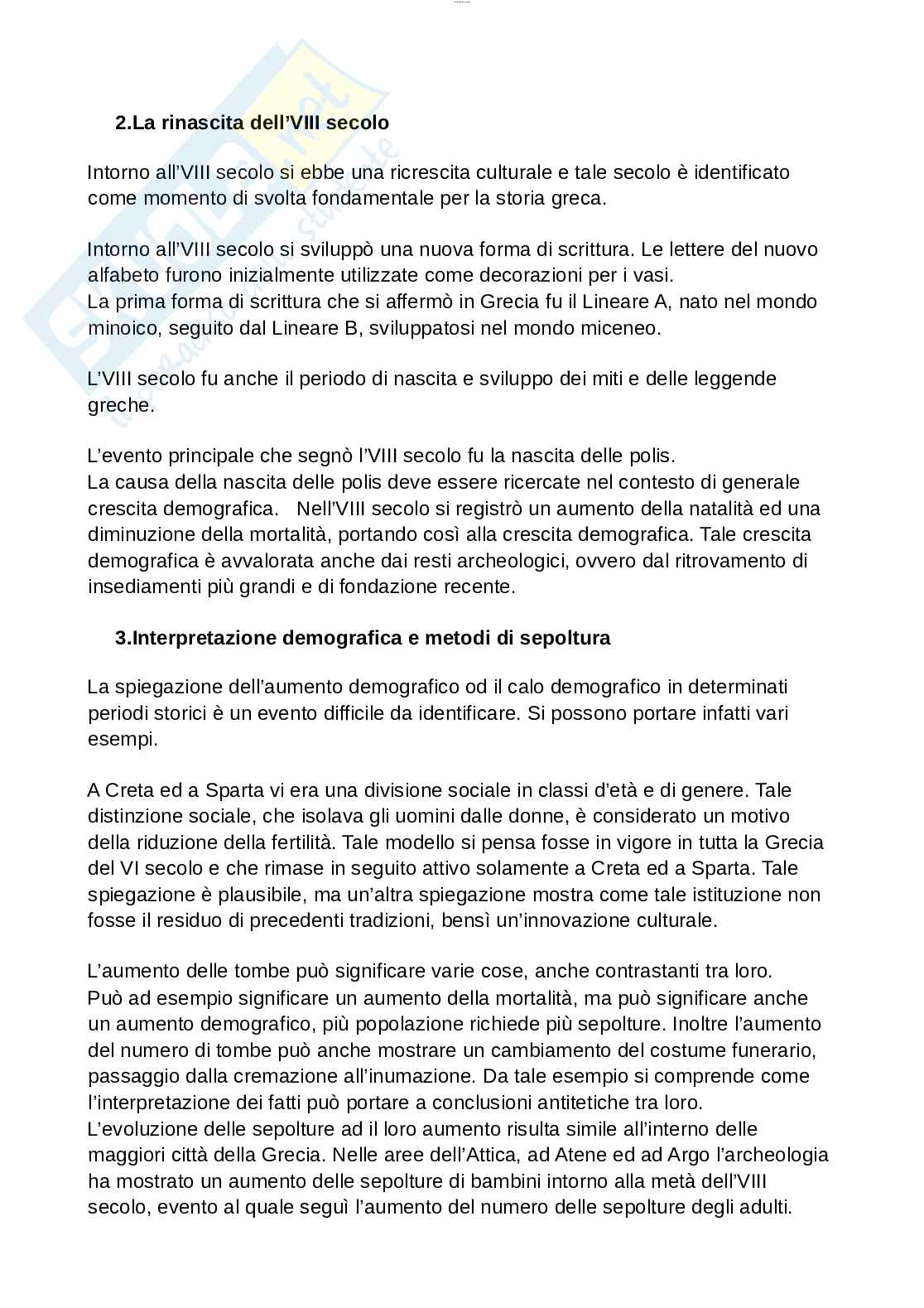 2.La rinascita dell'VIII secolo

Intorno all'VIII secolo si ebbe una ricrescita culturale e tale secolo è identificato come momento di svolta fondamentale per la storia greca.

Intorno all'VIII secolo si sviluppò una nuova forma di scrittura. Le lettere del nuovo alfabeto furono inizialmente utilizzate come decorazioni per i vasi.
La prima forma di scrittura che si affermò in Grecia fu il Lineare A, nato nel mondo minoico, seguito dal Lineare B, sviluppatosi nel mondo miceneo.

L'VIII secolo fu anche il periodo di nascita e sviluppo dei miti e delle leggende greche.

L'evento principale che segnò l'VIII secolo fu la nascita delle polis.
La causa della nascita delle polis deve essere ricercate nel contesto di generale crescita demografica. Nell'VIII secolo si registrò un aumento della natalità ed una diminuzione della mortalità, portando così alla crescita demografica. Tale crescita demografica è avvalorata anche dai resti archeologici, ovvero dal ritrovamento di insediamenti più grandi e di fondazione recente.

3.Interpretazione demografica e metodi di sepoltura

La spiegazione dell'aumento demografico od il calo demografico in determinati periodi storici è un evento difficile da identificare. Si possono portare infatti vari esempi.

A Creta ed a Sparta vi era una divisione sociale in classi d'età e di genere. Tale distinzione sociale, che isolava gli uomini dalle donne, è considerato un motivo della riduzione della fertilità. Tale modello si pensa fosse in vigore in tutta la Grecia del VI secolo e che rimase in seguito attivo solamente a Creta ed a Sparta. Tale spiegazione è plausibile, ma un'altra spiegazione mostra come tale istituzione non fosse il residuo di precedenti tradizioni, bensì un'innovazione culturale.

L'aumento delle tombe può significare varie cose, anche contrastanti tra loro.
Può ad esempio significare un aumento della mortalità, ma può significare anche un aumento demografico, più popolazione richiede più sepolture. Inoltre l'aumento del numero di tombe può anche mostrare un cambiamento del costume funerario, passaggio dalla cremazione all'inumazione. Da tale esempio si comprende come l'interpretazione dei fatti può portare a conclusioni antitetiche tra loro.
L'evoluzione delle sepolture ad il loro aumento risulta simile all'interno delle maggiori città della Grecia. Nelle aree dell'Attica, ad Atene ed ad Argo l'archeologia ha mostrato un aumento delle sepolture di bambini intorno alla metà dell'VIII secolo, evento al quale seguì l'aumento del numero delle sepolture degli adulti.